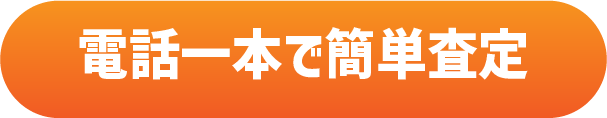 電話一本で簡単査定